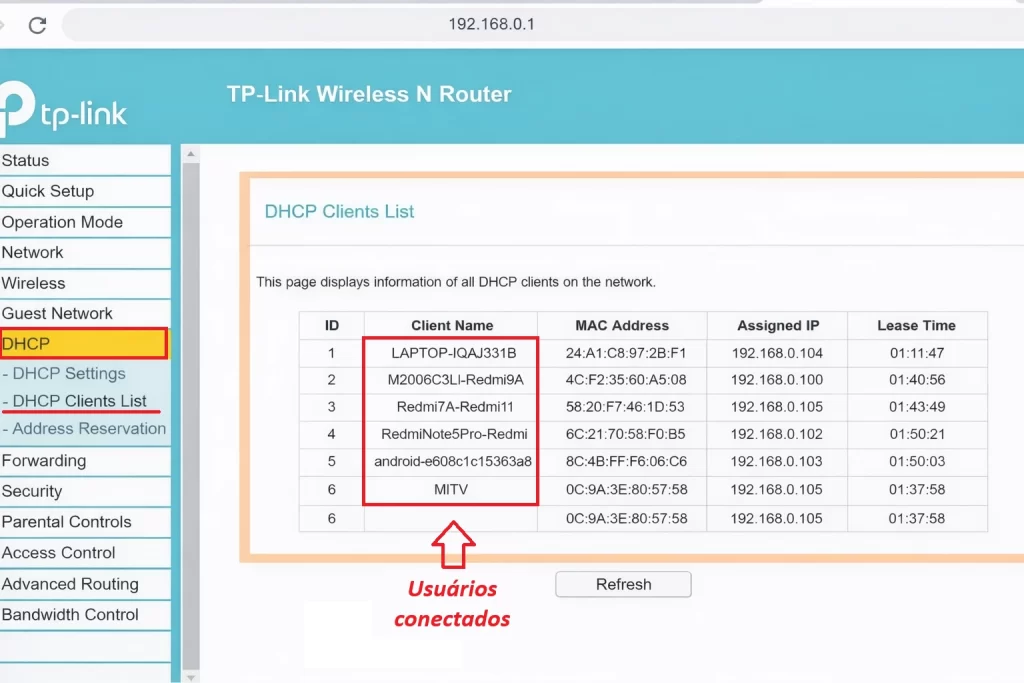 192.168.0.1

tp-link

TP-Link Wireless N Router

Status
Quick Setup
Operation Mode
Network
Wireless
Guest Network
DHCP
- DHCP Settings
- DHCP Clients List
- Address Reservation
Forwarding
Security
Parental Controls
Access Control
Advanced Routing
Bandwidth Control

DHCP Clients List

This page displays information of all DHCP clients on the network.

| ID | Client Name | MAC Address | Assigned IP | Lease Time |
|---|---|---|---|---|
| 1 | LAPTOP-IQAJ331B | 24:A1:C8:97:2B:F1 | 192.168.0.104 | 01:11:47 |
| 2 | M2006C3LI-Redmi9A | 4C:F2:35:60:A5:08 | 192.168.0.100 | 01:40:56 |
| 3 | Redmi7A-Redmi11 | 58:20:F7:46:1D:53 | 192.168.0.105 | 01:43:49 |
| 4 | RedmiNote5Pro-Redmi | 6C:21:70:58:F0:B5 | 192.168.0.102 | 01:50:21 |
| 5 | android-e608c1c15363a8 | 8C:4B:FF:F6:06:C6 | 192.168.0.103 | 01:50:03 |
| 6 | MITV | 0C:9A:3E:80:57:58 | 192.168.0.105 | 01:37:58 |
| 6 | | 0C:9A:3E:80:57:58 | 192.168.0.105 | 01:37:58 |

Usuários conectados

Refresh